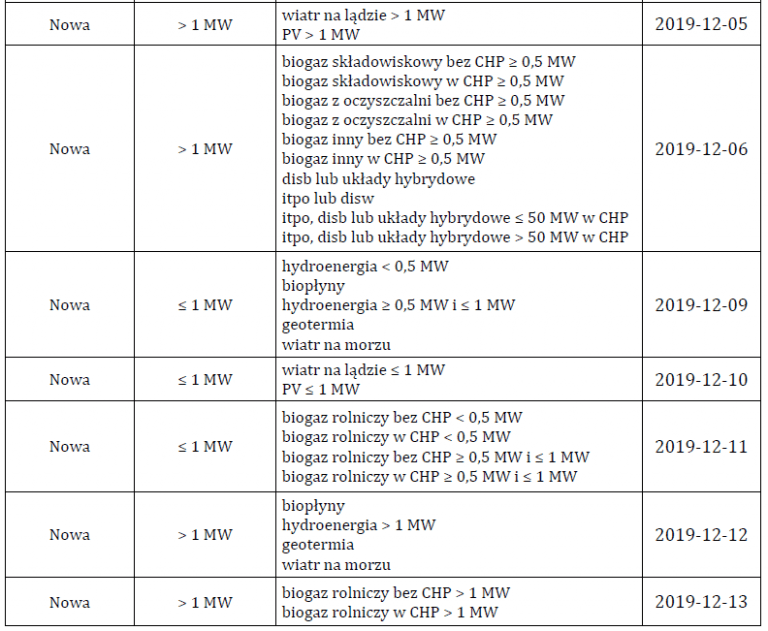 | | | | |
|---|---|---|---|
| Nowa | > 1 MW | wiatr na lądzie > 1 MW<br>PV > 1 MW | 2019-12-05 |
| Nowa | > 1 MW | biogaz składowiskowy bez CHP ≥ 0,5 MW<br>biogaz składowiskowy w CHP ≥ 0,5 MW<br>biogaz z oczyszczalni bez CHP ≥ 0,5 MW<br>biogaz z oczyszczalni w CHP ≥ 0,5 MW<br>biogaz inny bez CHP ≥ 0,5 MW<br>biogaz inny w CHP ≥ 0,5 MW<br>disb lub układy hybrydowe<br>itpo lub disw<br>itpo, disb lub układy hybrydowe ≤ 50 MW w CHP<br>itpo, disb lub układy hybrydowe > 50 MW w CHP | 2019-12-06 |
| Nowa | ≤ 1 MW | hydroenergia < 0,5 MW<br>biopłyny<br>hydroenergia ≥ 0,5 MW i ≤ 1 MW<br>geotermia<br>wiatr na morzu | 2019-12-09 |
| Nowa | ≤ 1 MW | wiatr na lądzie ≤ 1 MW<br>PV ≤ 1 MW | 2019-12-10 |
| Nowa | ≤ 1 MW | biogaz rolniczy bez CHP < 0,5 MW<br>biogaz rolniczy w CHP < 0,5 MW<br>biogaz rolniczy bez CHP ≥ 0,5 MW i ≤ 1 MW<br>biogaz rolniczy w CHP ≥ 0,5 MW i ≤ 1 MW | 2019-12-11 |
| Nowa | > 1 MW | biopłyny<br>hydroenergia > 1 MW<br>geotermia<br>wiatr na morzu | 2019-12-12 |
| Nowa | > 1 MW | biogaz rolniczy bez CHP > 1 MW<br>biogaz rolniczy w CHP > 1 MW | 2019-12-13 |